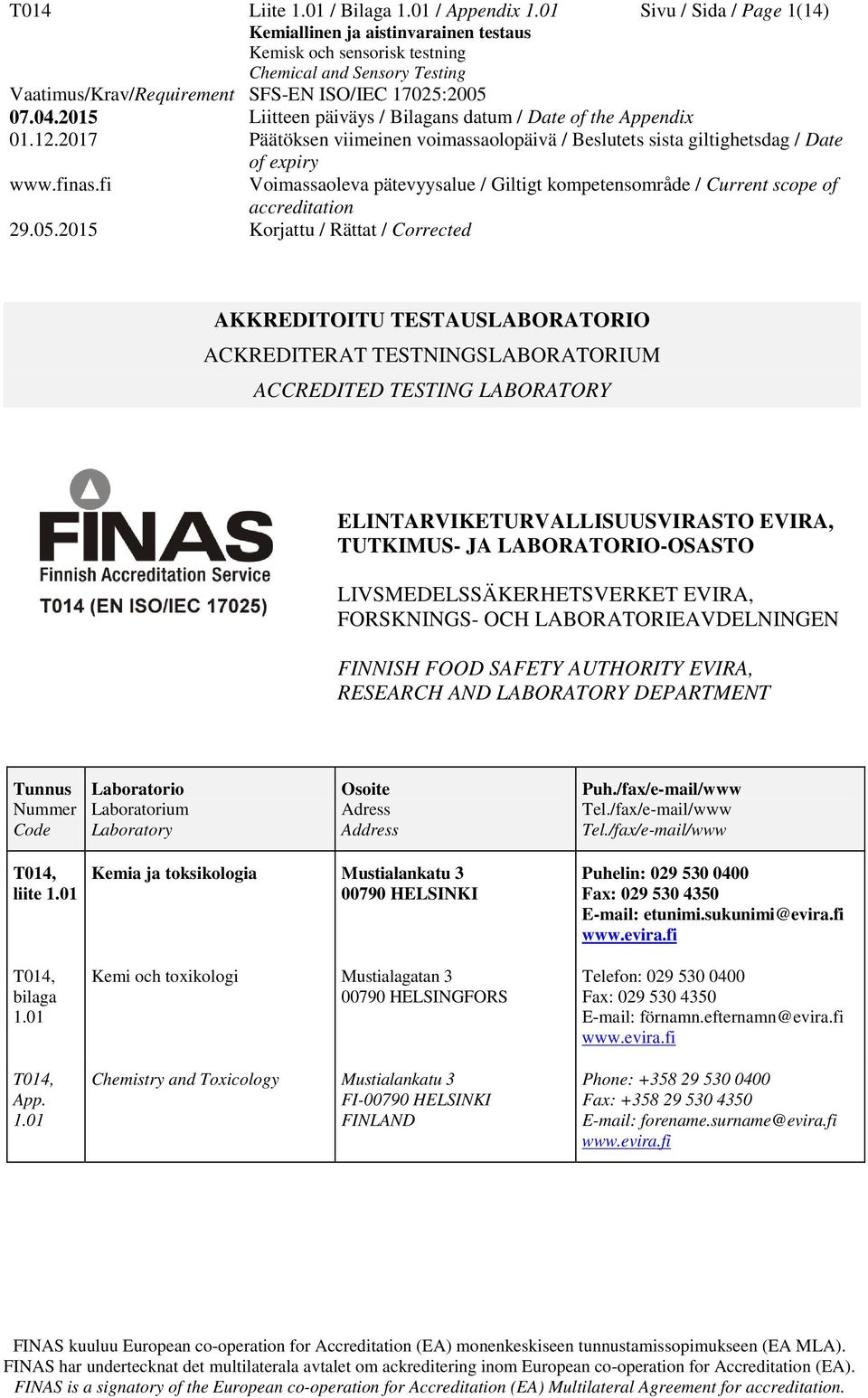 T014 Liite 1.01 / Bilaga 1.01 / Appendix 1.01 Sivu / Sida / Page 1(14)

Kemiallinen ja aistinvarainen testaus
Kemisk och sensorisk testning
Chemical and Sensory Testing

Vaatimus/Krav/Requirement SFS-EN ISO/IEC 17025:2005
07.04.2015 Liitteen päiväys / Bilagans datum / Date of the Appendix
01.12.2017 Päätöksen viimeinen voimassaolopäivä / Beslutets sista giltighetsdag / Date of expiry
www.finas.fi Voimassaoleva pätevyysalue / Giltigt kompetensområde / Current scope of accreditation
29.05.2015 Korjattu / Rättat / Corrected

AKKREDITOITU TESTAUSLABORATORIO
ACKREDITERAT TESTNINGSLABORATORIUM
ACCREDITED TESTING LABORATORY

FINAS
Finnish Accreditation Service
T014 (EN ISO/IEC 17025)

ELINTARVIKETURVALLISUUSVIRASTO EVIRA, TUTKIMUS- JA LABORATORIO-OSASTO

LIVSMEDELSSÄKERHETSVERKET EVIRA, FORSKNINGS- OCH LABORATORIEAVDELNINGEN

FINNISH FOOD SAFETY AUTHORITY EVIRA, RESEARCH AND LABORATORY DEPARTMENT

| Tunnus Nummer Code | Laboratorio Laboratorium Laboratory | Osoite Adress Address | Puh./fax/e-mail/www Tel./fax/e-mail/www Tel./fax/e-mail/www |
|---|---|---|---|
| T014, liite 1.01 | Kemia ja toksikologia | Mustialankatu 3 00790 HELSINKI | Puhelin: 029 530 0400 Fax: 029 530 4350 E-mail: etunimi.sukunimi@evira.fi www.evira.fi |
| T014, bilaga 1.01 | Kemi och toxikologi | Mustialagatan 3 00790 HELSINGFORS | Telefon: 029 530 0400 Fax: 029 530 4350 E-mail: förnamn.efternamn@evira.fi www.evira.fi |
| T014, App. 1.01 | Chemistry and Toxicology | Mustialankatu 3 FI-00790 HELSINKI FINLAND | Phone: +358 29 530 0400 Fax: +358 29 530 4350 E-mail: forename.surname@evira.fi www.evira.fi |

FINAS kuuluu European co-operation for Accreditation (EA) monenkeskiseen tunnustamissopimukseen (EA MLA).
FINAS har undertecknat det multilaterala avtalet om ackreditering inom European co-operation for Accreditation (EA).
FINAS is a signatory of the European co-operation for Accreditation (EA) Multilateral Agreement for accreditation.